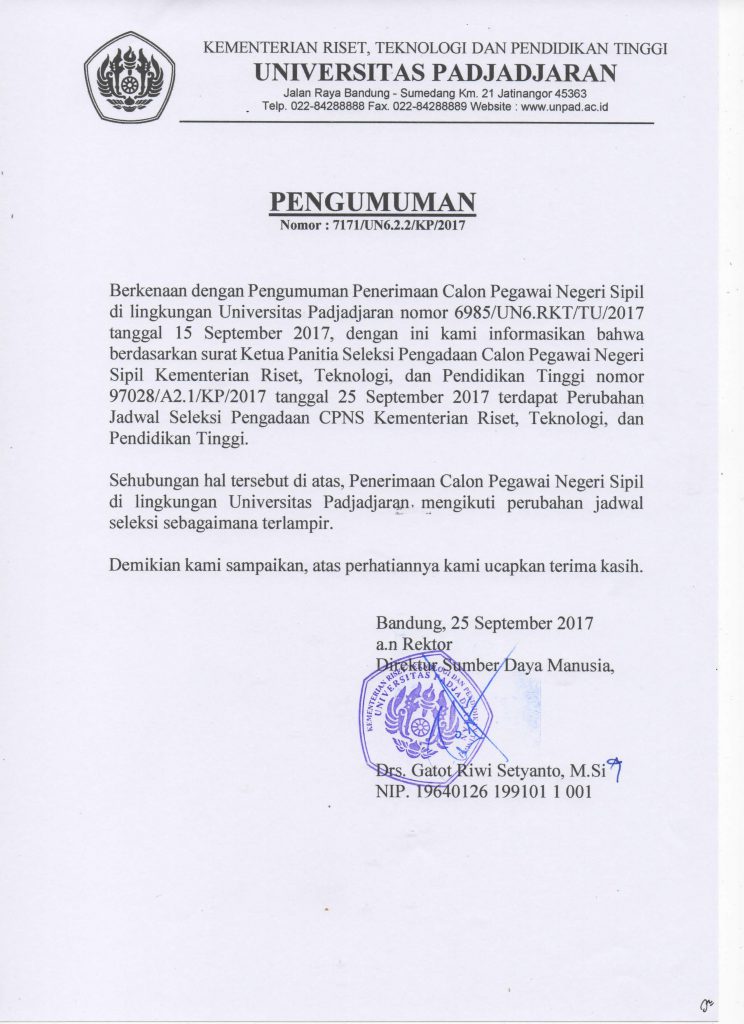 KEMENTERIAN RISET, TEKNOLOGI DAN PENDIDIKAN TINGGI
UNIVERSITAS PADJADJARAN
Jalan Raya Bandung - Sumedang Km. 21 Jatinangor 45363
Telp. 022-84288888 Fax. 022-84288889 Website : www.unpad.ac.id

PENGUMUMAN
Nomor : 7171/UN6.2.2/KP/2017

Berkenaan dengan Pengumuman Penerimaan Calon Pegawai Negeri Sipil di lingkungan Universitas Padjadjaran nomor 6985/UN6.RKT/TU/2017 tanggal 15 September 2017, dengan ini kami informasikan bahwa berdasarkan surat Ketua Panitia Seleksi Pengadaan Calon Pegawai Negeri Sipil Kementerian Riset, Teknologi, dan Pendidikan Tinggi nomor 97028/A2.1/KP/2017 tanggal 25 September 2017 terdapat Perubahan Jadwal Seleksi Pengadaan CPNS Kementerian Riset, Teknologi, dan Pendidikan Tinggi.

Sehubungan hal tersebut di atas, Penerimaan Calon Pegawai Negeri Sipil di lingkungan Universitas Padjadjaran mengikuti perubahan jadwal seleksi sebagaimana terlampir.

Demikian kami sampaikan, atas perhatiannya kami ucapkan terima kasih.

Bandung, 25 September 2017
a.n Rektor
Direktur Sumber Daya Manusia,

KEMENTERIAN RISET, TEKNOLOGI DAN PENDIDIKAN TINGGI UNIVERSITAS PADJADJARAN

Drs. Gatot Riwi Setyanto, M.Si
NIP. 19640126 199101 1 001